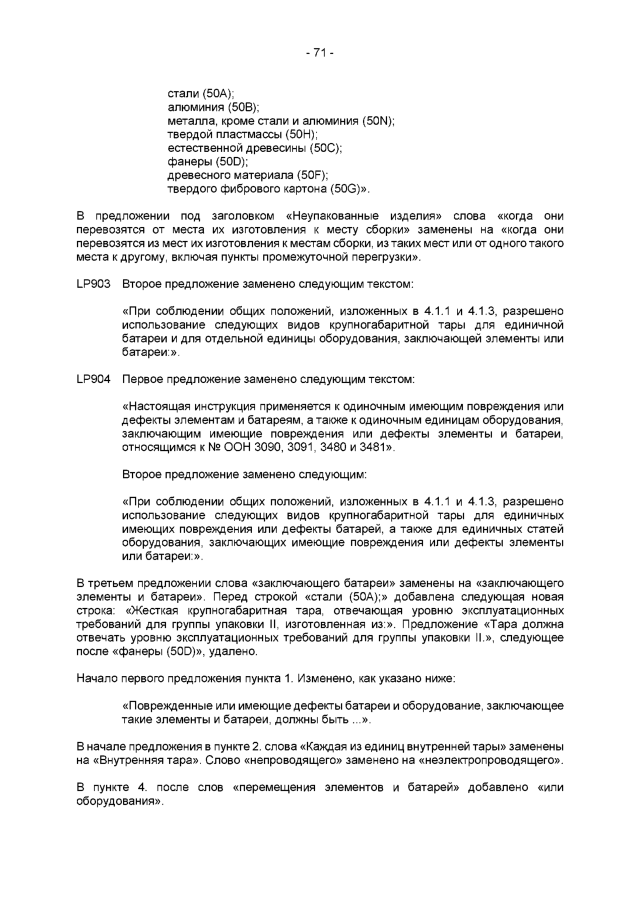 - 71 -

стали (50A);
алюминия (50B);
металла, кроме стали и алюминия (50N);
твердой пластмассы (50H);
естественной древесины (50C);
фанеры (50D);
древесного материала (50F);
твердого фибрового картона (50G)».

В предложении под заголовком «Неупакованные изделия» слова «когда они перевозятся от места их изготовления к месту сборки» заменены на «когда они перевозятся из мест их изготовления к местам сборки, из таких мест или от одного такого места к другому, включая пункты промежуточной перегрузки».

LP903 Второе предложение заменено следующим текстом:

«При соблюдении общих положений, изложенных в 4.1.1 и 4.1.3, разрешено использование следующих видов крупногабаритной тары для единичной батареи и для отдельной единицы оборудования, заключающей элементы или батареи:».

LP904 Первое предложение заменено следующим текстом:

«Настоящая инструкция применяется к одиночным имеющим повреждения или дефекты элементам и батареям, а также к одиночным единицам оборудования, заключающим имеющие повреждения или дефекты элементы и батареи, относящимся к № ООН 3090, 3091, 3480 и 3481».

Второе предложение заменено следующим:

«При соблюдении общих положений, изложенных в 4.1.1 и 4.1.3, разрешено использование следующих видов крупногабаритной тары для единичных имеющих повреждения или дефекты батарей, а также для единичных статей оборудования, заключающих имеющие повреждения или дефекты элементы или батареи:».

В третьем предложении слова «заключающего батареи» заменены на «заключающего элементы и батареи». Перед строкой «стали (50A);» добавлена следующая новая строка: «Жесткая крупногабаритная тара, отвечающая уровню эксплуатационных требований для группы упаковки II, изготовленная из:». Предложение «Тара должна отвечать уровню эксплуатационных требований для группы упаковки II.», следующее после «фанеры (50D)», удалено.

Начало первого предложения пункта 1. Изменено, как указано ниже:

«Поврежденные или имеющие дефекты батареи и оборудование, заключающее такие элементы и батареи, должны быть ...».

В начале предложения в пункте 2. слова «Каждая из единиц внутренней тары» заменены на «Внутренняя тара». Слово «непроводящего» заменено на «неэлектропроводящего».

В пункте 4. после слов «перемещения элементов и батарей» добавлено «или оборудования».